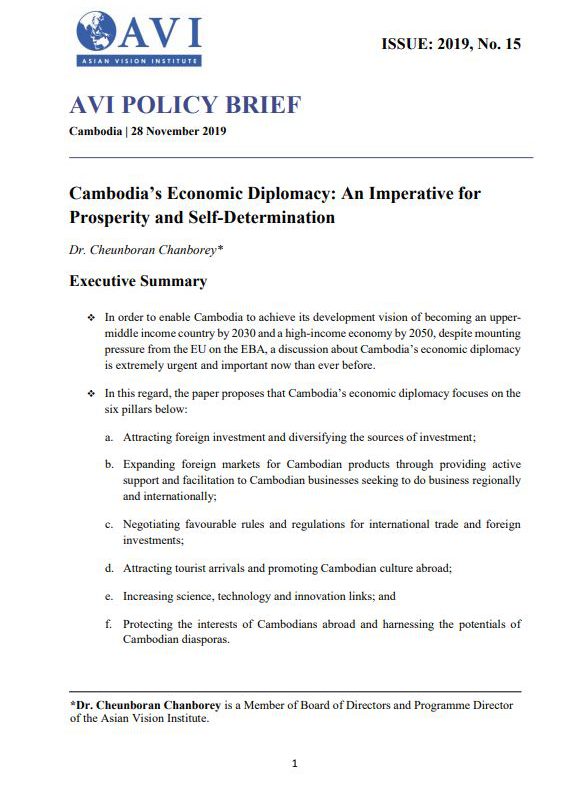 AVI
ASIAN VISION INSTITUTE

ISSUE: 2019, No. 15

AVI POLICY BRIEF

Cambodia | 28 November 2019

Cambodia's Economic Diplomacy: An Imperative for Prosperity and Self-Determination

Dr. Cheunboran Chanborey*

Executive Summary

❖ In order to enable Cambodia to achieve its development vision of becoming an upper-middle income country by 2030 and a high-income economy by 2050, despite mounting pressure from the EU on the EBA, a discussion about Cambodia's economic diplomacy is extremely urgent and important now than ever before.

❖ In this regard, the paper proposes that Cambodia's economic diplomacy focuses on the six pillars below:

a. Attracting foreign investment and diversifying the sources of investment;

b. Expanding foreign markets for Cambodian products through providing active support and facilitation to Cambodian businesses seeking to do business regionally and internationally;

c. Negotiating favourable rules and regulations for international trade and foreign investments;

d. Attracting tourist arrivals and promoting Cambodian culture abroad;

e. Increasing science, technology and innovation links; and

f. Protecting the interests of Cambodians abroad and harnessing the potentials of Cambodian diasporas.

*Dr. Cheunboran Chanborey is a Member of Board of Directors and Programme Director of the Asian Vision Institute.

1